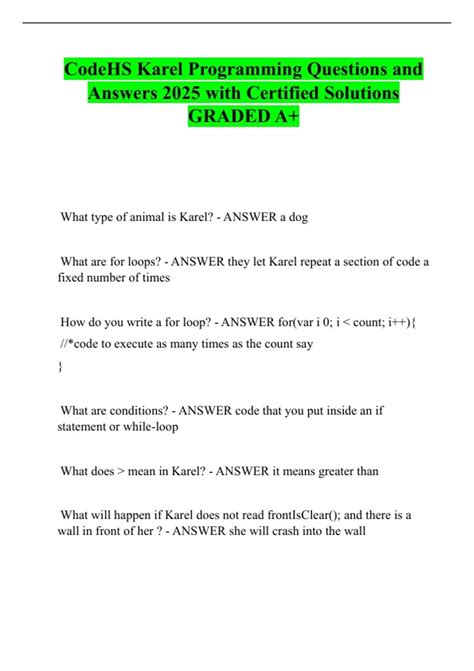 CodeHS Karel Programming Questions and Answers 2025 with Certified Solutions GRADED A+

What type of animal is Karel? - ANSWER a dog

What are for loops? - ANSWER they let Karel repeat a section of code a fixed number of times

How do you write a for loop? - ANSWER for(var i 0; i < count; i++){
//*code to execute as many times as the count say
}

What are conditions? - ANSWER code that you put inside an if statement or while-loop

What does > mean in Karel? - ANSWER it means greater than

What will happen if Karel does not read frontIsClear(); and there is a wall in front of her ? - ANSWER she will crash into the wall